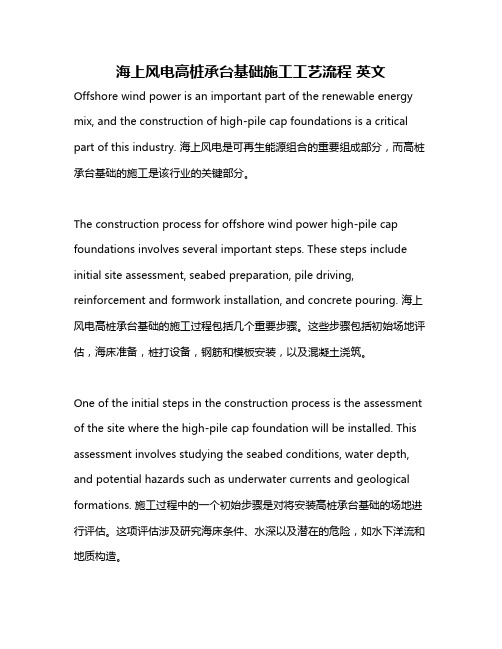 海上风电高桩承台基础施工工艺流程 英文

Offshore wind power is an important part of the renewable energy mix, and the construction of high-pile cap foundations is a critical part of this industry. 海上风电是可再生能源组合的重要组成部分，而高桩承台基础的施工是该行业的关键部分。

The construction process for offshore wind power high-pile cap foundations involves several important steps. These steps include initial site assessment, seabed preparation, pile driving, reinforcement and formwork installation, and concrete pouring. 海上风电高桩承台基础的施工过程包括几个重要步骤。这些步骤包括初始场地评估，海床准备，桩打设备，钢筋和模板安装，以及混凝土浇筑。

One of the initial steps in the construction process is the assessment of the site where the high-pile cap foundation will be installed. This assessment involves studying the seabed conditions, water depth, and potential hazards such as underwater currents and geological formations. 施工过程中的一个初始步骤是对将安装高桩承台基础的场地进行评估。这项评估涉及研究海床条件、水深以及潜在的危险，如水下洋流和地质构造。